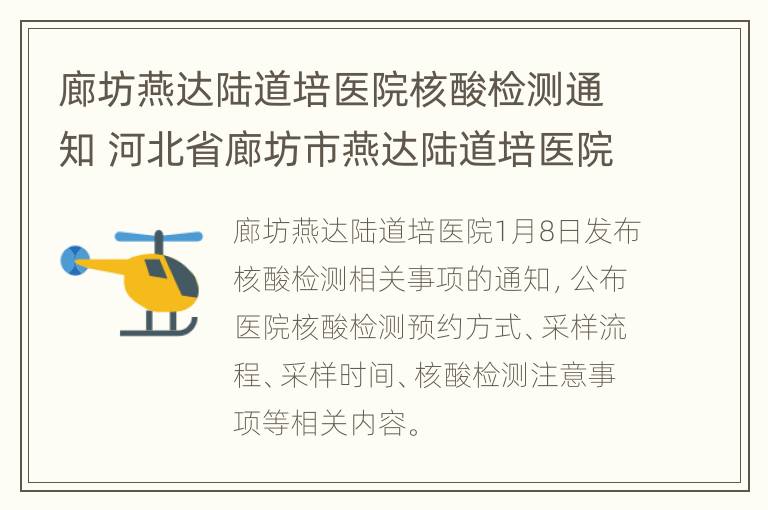 廊坊燕达陆道培医院核酸检测通知 河北省廊坊市燕达陆道培医院

廊坊燕达陆道培医院1月8日发布核酸检测相关事项的通知，公布医院核酸检测预约方式、采样流程、采样时间、核酸检测注意事项等相关内容。